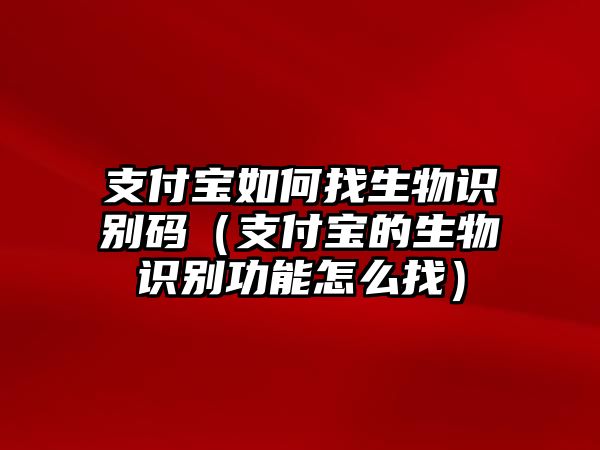 支付宝如何找生物识别码（支付宝的生物识别功能怎么找）